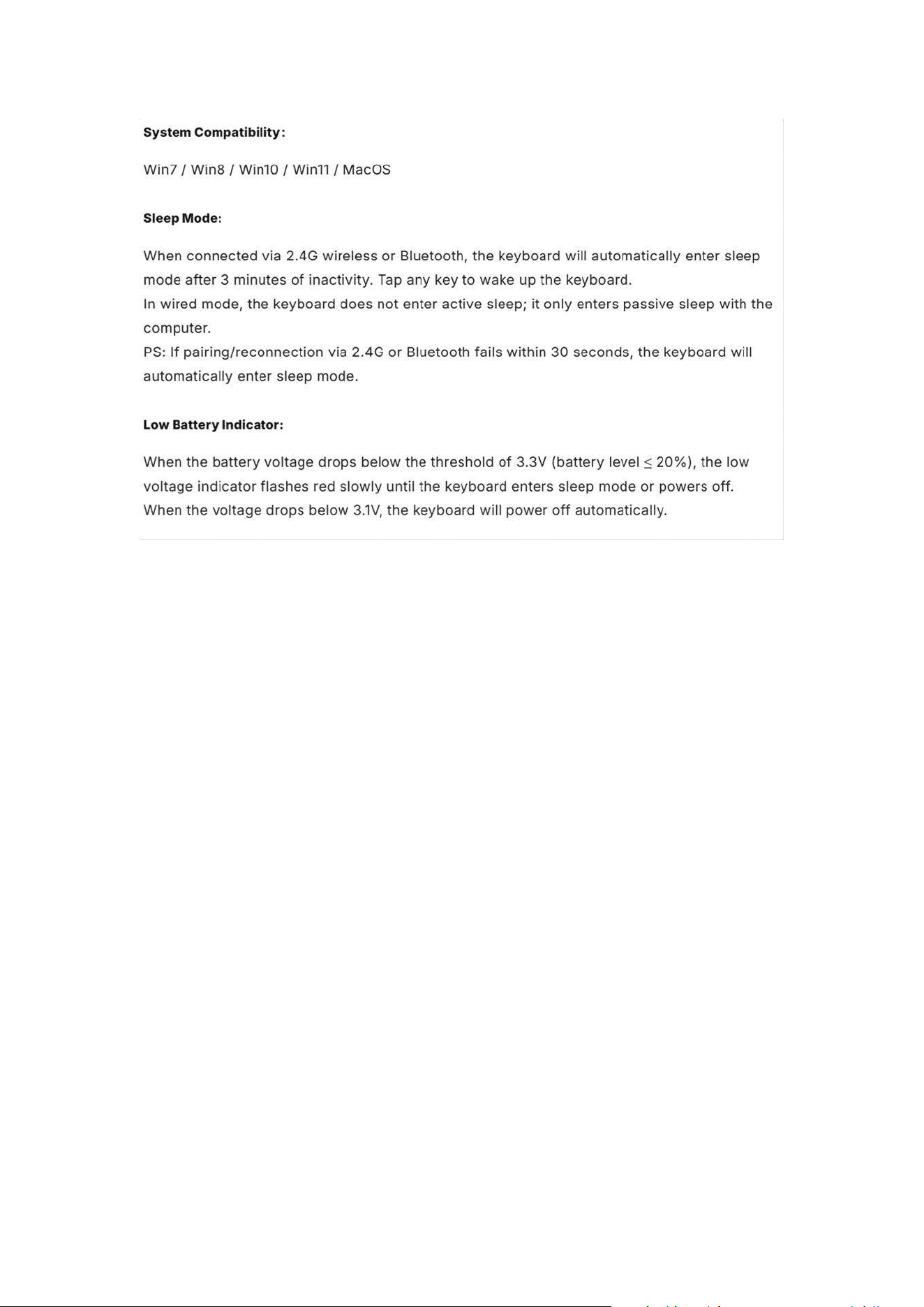 System Compatibility:

Win7 / Win8 / Win10 / Win11 / MacOS

Sleep Mode:

When connected via 2.4G wireless or Bluetooth, the keyboard will automatically enter sleep mode after 3 minutes of inactivity. Tap any key to wake up the keyboard.

In wired mode, the keyboard does not enter active sleep; it only enters passive sleep with the computer.

PS: If pairing/reconnection via 2.4G or Bluetooth fails within 30 seconds, the keyboard will automatically enter sleep mode.

Low Battery Indicator:

When the battery voltage drops below the threshold of 3.3V (battery level ≤ 20%), the low voltage indicator flashes red slowly until the keyboard enters sleep mode or powers off.

When the voltage drops below 3.1V, the keyboard will power off automatically.